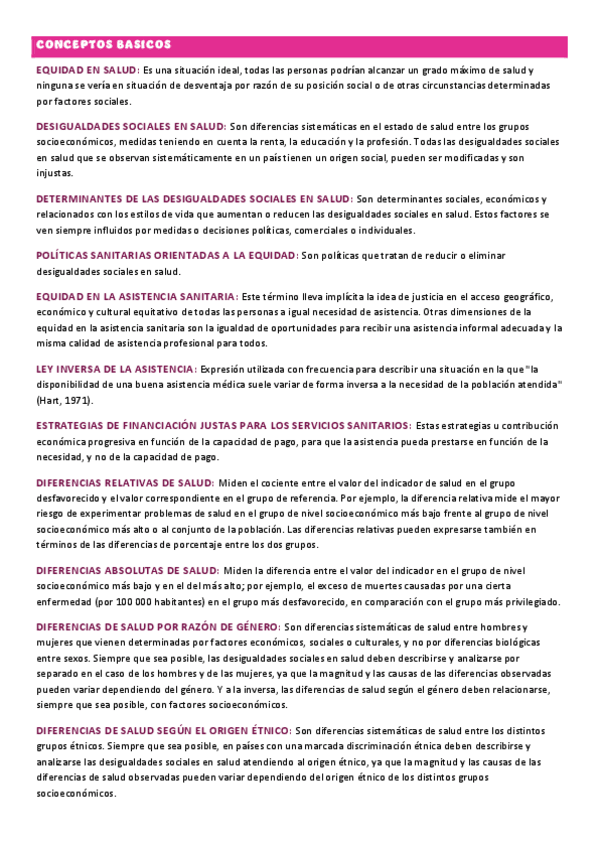 CONCEPTOS BASICOS

EQUIDAD EN SALUD: Es una situación ideal, todas las personas podrían alcanzar un grado máximo de salud y ninguna se vería en situación de desventaja por razón de su posición social o de otras circunstancias determinadas por factores sociales.

DESIGUALDADES SOCIALES EN SALUD: Son diferencias sistemáticas en el estado de salud entre los grupos socioeconómicos, medidas teniendo en cuenta la renta, la educación y la profesión. Todas las desigualdades sociales en salud que se observan sistemáticamente en un país tienen un origen social, pueden ser modificadas y son injustas.

DETERMINANTES DE LAS DESIGUALDADES SOCIALES EN SALUD: Son determinantes sociales, económicos y relacionados con los estilos de vida que aumentan o reducen las desigualdades sociales en salud. Estos factores se ven siempre influidos por medidas o decisiones políticas, comerciales o individuales.

POLÍTICAS SANITARIAS ORIENTADAS A LA EQUIDAD: Son políticas que tratan de reducir o eliminar desigualdades sociales en salud.

EQUIDAD EN LA ASISTENCIA SANITARIA: Este término lleva implícita la idea de justicia en el acceso geográfico, económico y cultural equitativo de todas las personas a igual necesidad de asistencia. Otras dimensiones de la equidad en la asistencia sanitaria son la igualdad de oportunidades para recibir una asistencia informal adecuada y la misma calidad de asistencia profesional para todos.

LEY INVERSA DE LA ASISTENCIA: Expresión utilizada con frecuencia para describir una situación en la que "la disponibilidad de una buena asistencia médica suele variar de forma inversa a la necesidad de la población atendida" (Hart, 1971).

ESTRATEGIAS DE FINANCIACIÓN JUSTAS PARA LOS SERVICIOS SANITARIOS: Estas estrategias u contribución económica progresiva en función de la capacidad de pago, para que la asistencia pueda prestarse en función de la necesidad, y no de la capacidad de pago.

DIFERENCIAS RELATIVAS DE SALUD: Miden el cociente entre el valor del indicador de salud en el grupo desfavorecido y el valor correspondiente en el grupo de referencia. Por ejemplo, la diferencia relativa mide el mayor riesgo de experimentar problemas de salud en el grupo de nivel socioeconómico más bajo frente al grupo de nivel socioeconómico más alto o al conjunto de la población. Las diferencias relativas pueden expresarse también en términos de las diferencias de porcentaje entre los dos grupos.

DIFERENCIAS ABSOLUTAS DE SALUD: Miden la diferencia entre el valor del indicador en el grupo de nivel socioeconómico más bajo y en el del más alto; por ejemplo, el exceso de muertes causadas por una cierta enfermedad (por 100 000 habitantes) en el grupo más desfavorecido, en comparación con el grupo más privilegiado.

DIFERENCIAS DE SALUD POR RAZÓN DE GÉNERO: Son diferencias sistemáticas de salud entre hombres y mujeres que vienen determinadas por factores económicos, sociales o culturales, y no por diferencias biológicas entre sexos. Siempre que sea posible, las desigualdades sociales en salud deben describirse y analizarse por separado en el caso de los hombres y de las mujeres, ya que la magnitud y las causas de las diferencias observadas pueden variar dependiendo del género. Y a la inversa, las diferencias de salud según el género deben relacionarse, siempre que sea posible, con factores socioeconómicos.

DIFERENCIAS DE SALUD SEGÚN EL ORIGEN ÉTNICO: Son diferencias sistemáticas de salud entre los distintos grupos étnicos. Siempre que sea posible, en países con una marcada discriminación étnica deben describirse y analizarse las desigualdades sociales en salud atendiendo al origen étnico, ya que la magnitud y las causas de las diferencias de salud observadas pueden variar dependiendo del origen étnico de los distintos grupos socioeconómicos.